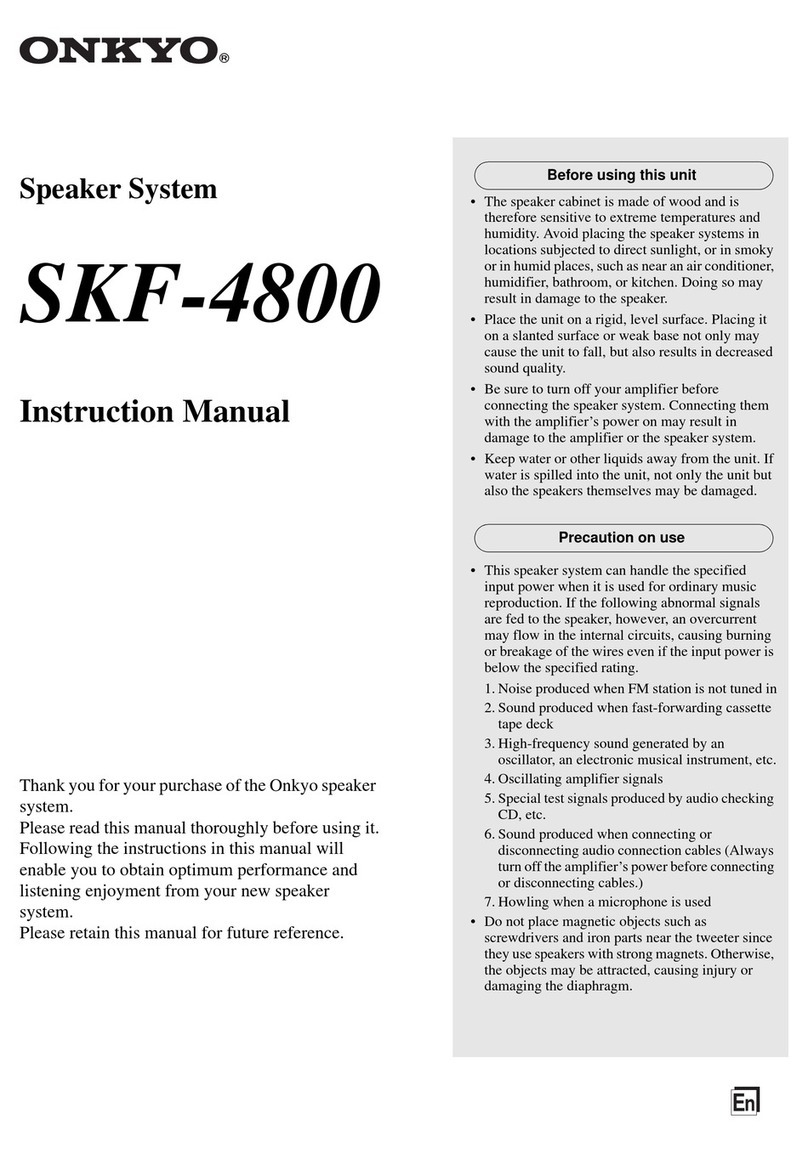 ONKYO®

Speaker System

SKF-4800

Instruction Manual

Thank you for your purchase of the Onkyo speaker system.
Please read this manual thoroughly before using it. Following the instructions in this manual will enable you to obtain optimum performance and listening enjoyment from your new speaker system.
Please retain this manual for future reference.

Before using this unit

• The speaker cabinet is made of wood and is therefore sensitive to extreme temperatures and humidity. Avoid placing the speaker systems in locations subjected to direct sunlight, or in smoky or in humid places, such as near an air conditioner, humidifier, bathroom, or kitchen. Doing so may result in damage to the speaker.
• Place the unit on a rigid, level surface. Placing it on a slanted surface or weak base not only may cause the unit to fall, but also results in decreased sound quality.
• Be sure to turn off your amplifier before connecting the speaker system. Connecting them with the amplifier's power on may result in damage to the amplifier or the speaker system.
• Keep water or other liquids away from the unit. If water is spilled into the unit, not only the unit but also the speakers themselves may be damaged.

Precaution on use

• This speaker system can handle the specified input power when it is used for ordinary music reproduction. If the following abnormal signals are fed to the speaker, however, an overcurrent may flow in the internal circuits, causing burning or breakage of the wires even if the input power is below the specified rating.
1. Noise produced when FM station is not tuned in
2. Sound produced when fast-forwarding cassette tape deck
3. High-frequency sound generated by an oscillator, an electronic musical instrument, etc.
4. Oscillating amplifier signals
5. Special test signals produced by audio checking CD, etc.
6. Sound produced when connecting or disconnecting audio connection cables (Always turn off the amplifier's power before connecting or disconnecting cables.)
7. Howling when a microphone is used
• Do not place magnetic objects such as screwdrivers and iron parts near the tweeter since they use speakers with strong magnets. Otherwise, the objects may be attracted, causing injury or damaging the diaphragm.

En